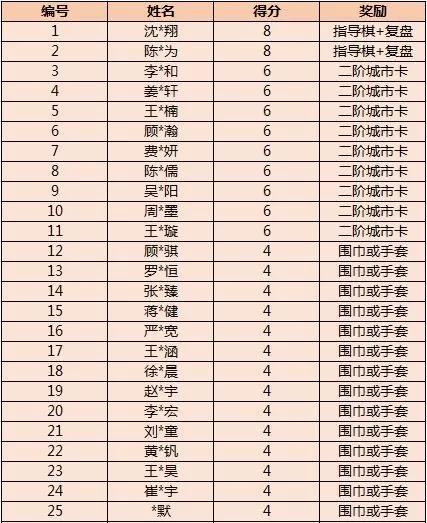 | 编号 | 姓名 | 得分 | 奖励 |
|---|---|---|---|
| 1 | 沈*翔 | 8 | 指导棋+复盘 |
| 2 | 陈*为 | 8 | 指导棋+复盘 |
| 3 | 李*和 | 6 | 二阶城市卡 |
| 4 | 姜*轩 | 6 | 二阶城市卡 |
| 5 | 王*楠 | 6 | 二阶城市卡 |
| 6 | 顾*瀚 | 6 | 二阶城市卡 |
| 7 | 费*妍 | 6 | 二阶城市卡 |
| 8 | 陈*儒 | 6 | 二阶城市卡 |
| 9 | 吴*阳 | 6 | 二阶城市卡 |
| 10 | 周*墨 | 6 | 二阶城市卡 |
| 11 | 王*璇 | 6 | 二阶城市卡 |
| 12 | 顾*骐 | 4 | 围巾或手套 |
| 13 | 罗*恒 | 4 | 围巾或手套 |
| 14 | 张*臻 | 4 | 围巾或手套 |
| 15 | 蒋*健 | 4 | 围巾或手套 |
| 16 | 严*宽 | 4 | 围巾或手套 |
| 17 | 王*涵 | 4 | 围巾或手套 |
| 18 | 徐*晨 | 4 | 围巾或手套 |
| 19 | 赵*宇 | 4 | 围巾或手套 |
| 20 | 李*宏 | 4 | 围巾或手套 |
| 21 | 刘*童 | 4 | 围巾或手套 |
| 22 | 黄*钒 | 4 | 围巾或手套 |
| 23 | 王*昊 | 4 | 围巾或手套 |
| 24 | 崔*宇 | 4 | 围巾或手套 |
| 25 | *默 | 4 | 围巾或手套 |